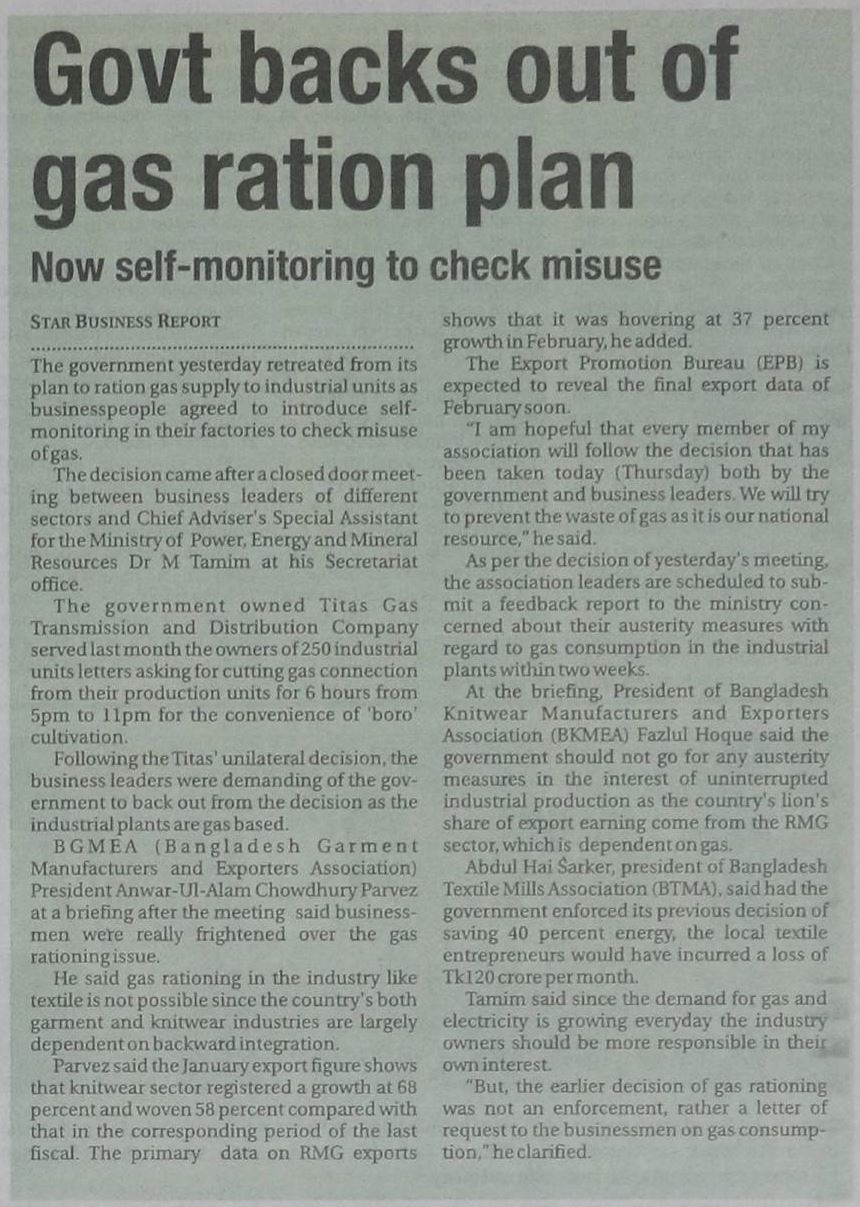 Govt backs out of gas ration plan

Now self-monitoring to check misuse

STAR BUSINESS REPORT

The government yesterday retreated from its plan to ration gas supply to industrial units as businesspeople agreed to introduce self-monitoring in their factories to check misuse of gas.

The decision came after a closed door meeting between business leaders of different sectors and Chief Adviser's Special Assistant for the Ministry of Power, Energy and Mineral Resources Dr M Tamim at his Secretariat office.

The government owned Titas Gas Transmission and Distribution Company served last month the owners of 250 industrial units letters asking for cutting gas connection from their production units for 6 hours from 5pm to 11pm for the convenience of 'boro' cultivation.

Following the Titas' unilateral decision, the business leaders were demanding of the government to back out from the decision as the industrial plants are gas based.

BGMEA (Bangladesh Garment Manufacturers and Exporters Association) President Anwar-Ul-Alam Chowdhury Parvez at a briefing after the meeting said businessmen were really frightened over the gas rationing issue.

He said gas rationing in the industry like textile is not possible since the country's both garment and knitwear industries are largely dependent on backward integration.

Parvez said the January export figure shows that knitwear sector registered a growth at 68 percent and woven 58 percent compared with that in the corresponding period of the last fiscal. The primary data on RMG exports shows that it was hovering at 37 percent growth in February, he added.

The Export Promotion Bureau (EPB) is expected to reveal the final export data of February soon.

"I am hopeful that every member of my association will follow the decision that has been taken today (Thursday) both by the government and business leaders. We will try to prevent the waste of gas as it is our national resource," he said.

As per the decision of yesterday's meeting, the association leaders are scheduled to submit a feedback report to the ministry concerned about their austerity measures with regard to gas consumption in the industrial plants within two weeks.

At the briefing, President of Bangladesh Knitwear Manufacturers and Exporters Association (BKMEA) Fazlul Hoque said the government should not go for any austerity measures in the interest of uninterrupted industrial production as the country's lion's share of export earning come from the RMG sector, which is dependent on gas.

Abdul Hai Sarker, president of Bangladesh Textile Mills Association (BTMA), said had the government enforced its previous decision of saving 40 percent energy, the local textile entrepreneurs would have incurred a loss of Tk120 crore per month.

Tamim said since the demand for gas and electricity is growing everyday the industry owners should be more responsible in their own interest.

"But, the earlier decision of gas rationing was not an enforcement, rather a letter of request to the businessmen on gas consumption," he clarified.